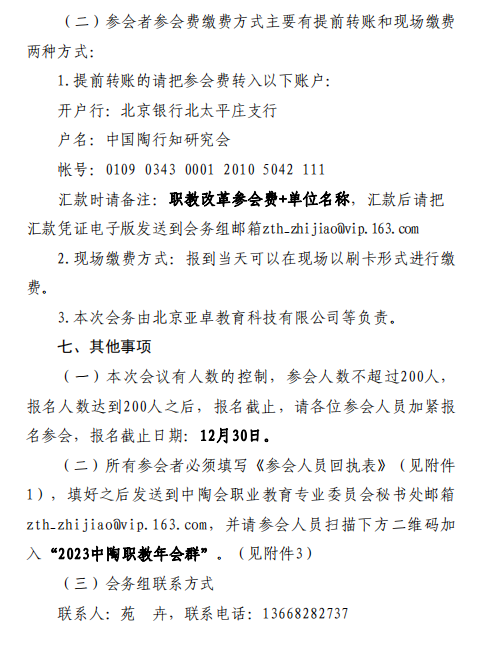 （二）参会者参会费缴费方式主要有提前转账和现场缴费两种方式：

1.提前转账的请把参会费转入以下账户：

开户行：北京银行北太平庄支行

户名：中国陶行知研究会

帐号：0109 0343 0001 2010 5042 111

汇款时请备注：职教改革参会费+单位名称，汇款后请把汇款凭证电子版发送到会务组邮箱zth_zhijiao@vip.163.com

2.现场缴费方式：报到当天可以在现场以刷卡形式进行缴费。

3.本次会务由北京亚卓教育科技有限公司等负责。

七、其他事项

（一）本次会议有人数的控制，参会人数不超过200人，报名人数达到200人之后，报名截止，请各位参会人员加紧报名参会，报名截止日期：12月30日。

（二）所有参会者必须填写《参会人员回执表》（见附件1），填好之后发送到中陶会职业教育专业委员会秘书处邮箱zth_zhijiao@vip.163.com，并请参会人员扫描下方二维码加入“2023中陶职教年会群”。（见附件3）

（三）会务组联系方式

联系人：苑 卉，联系电话：13668282737